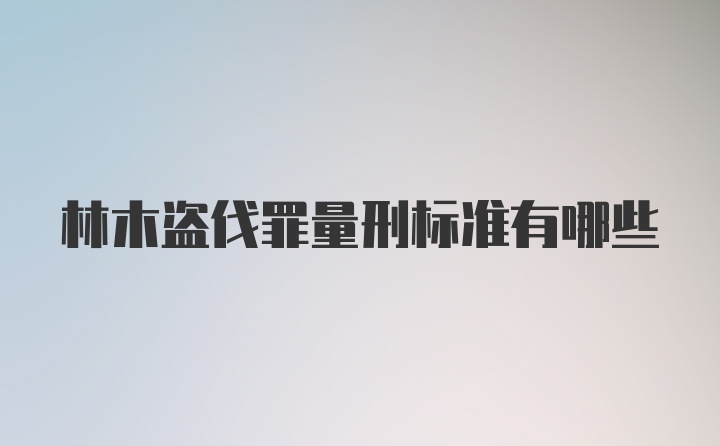 林木盗伐罪量刑标准有哪些